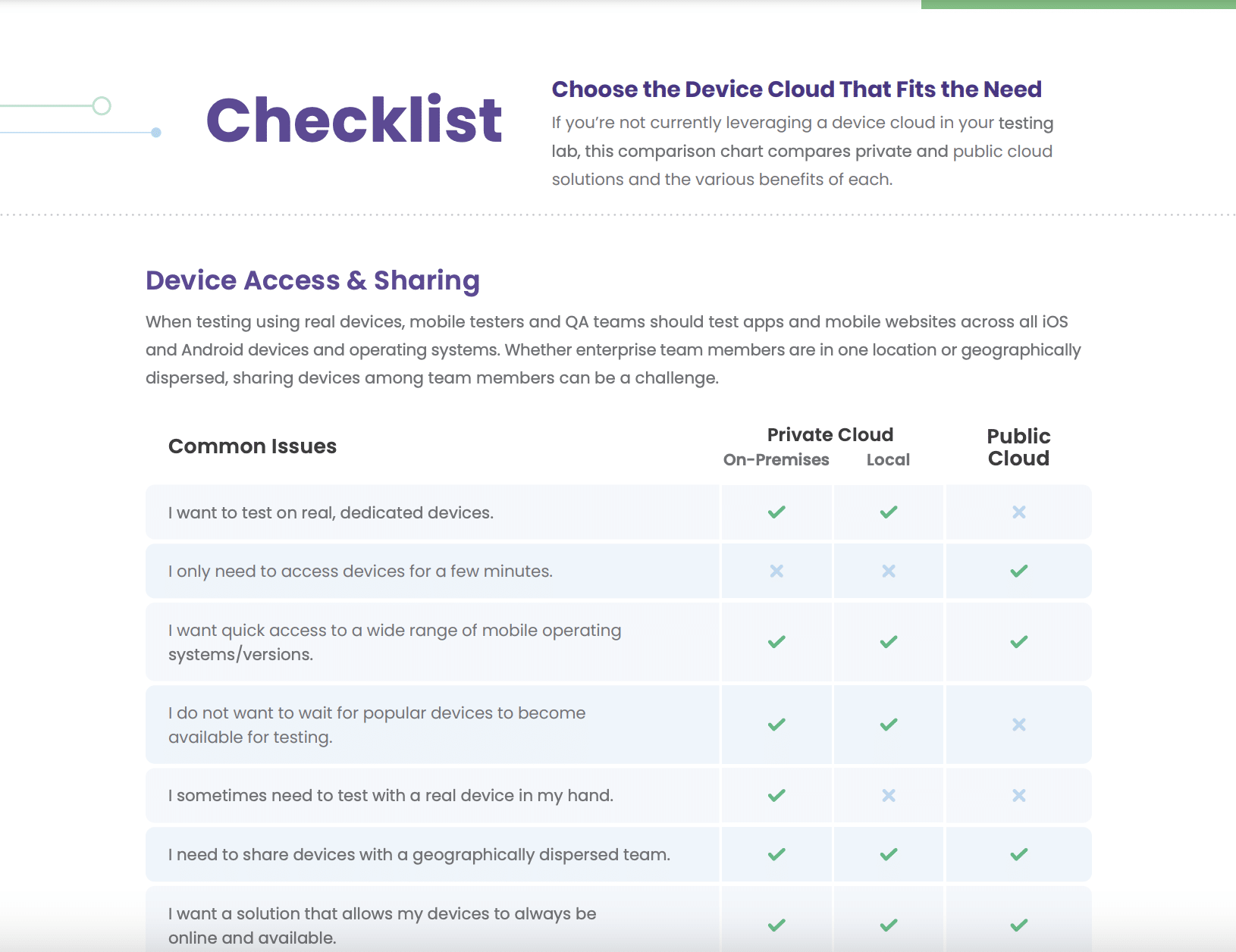 Checklist

Choose the Device Cloud That Fits the Need

If you're not currently leveraging a device cloud in your testing lab, this comparison chart compares private and public cloud solutions and the various benefits of each.

Device Access & Sharing

When testing using real devices, mobile testers and QA teams should test apps and mobile websites across all iOS and Android devices and operating systems. Whether enterprise team members are in one location or geographically dispersed, sharing devices among team members can be a challenge.

| Common Issues | Private Cloud On-Premises | Private Cloud Local | Public Cloud |
|---|---|---|---|
| I want to test on real, dedicated devices. | ✓ | ✓ | ✗ |
| I only need to access devices for a few minutes. | ✗ | ✗ | ✓ |
| I want quick access to a wide range of mobile operating systems/versions. | ✓ | ✓ | ✓ |
| I do not want to wait for popular devices to become available for testing. | ✓ | ✓ | ✗ |
| I sometimes need to test with a real device in my hand. | ✓ | ✗ | ✗ |
| I need to share devices with a geographically dispersed team. | ✓ | ✓ | ✓ |
| I want a solution that allows my devices to always be online and available. | ✓ | ✓ | ✓ |